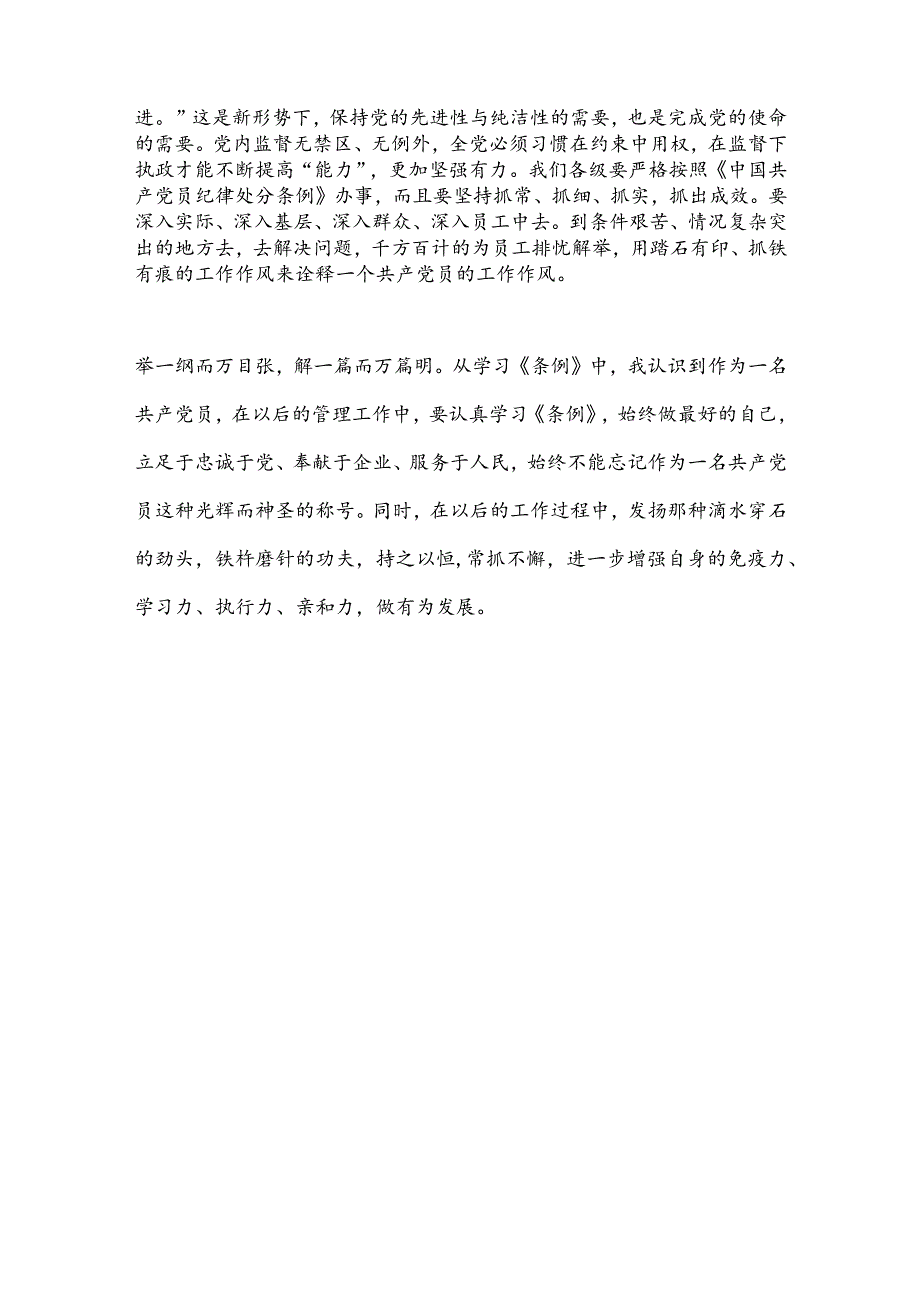 进。”这是新形势下，保持党的先进性与纯洁性的需要，也是完成党的使命的需要。党内监督无禁区、无例外，全党必须习惯在约束中用权，在监督下执政才能不断提高“能力”，更加坚强有力。我们各级要严格按照《中国共产党员纪律处分条例》办事，而且要坚持抓常、抓细、抓实，抓出成效。要深入实际、深入基层、深入群众、深入员工中去。到条件艰苦、情况复杂突出的地方去，去解决问题，千方百计的为员工排忧解举，用踏石有印、抓铁有痕的工作作风来诠释一个共产党员的工作作风。

举一纲而万目张，解一篇而万篇明。从学习《条例》中，我认识到作为一名共产党员，在以后的管理工作中，要认真学习《条例》，始终做最好的自己，立足于忠诚于党、奉献于企业、服务于人民，始终不能忘记作为一名共产党员这种光辉而神圣的称号。同时，在以后的工作过程中，发扬那种滴水穿石的劲头，铁杵磨针的功夫，持之以恒，常抓不懈，进一步增强自身的免疫力、学习力、执行力、亲和力，做有为发展。